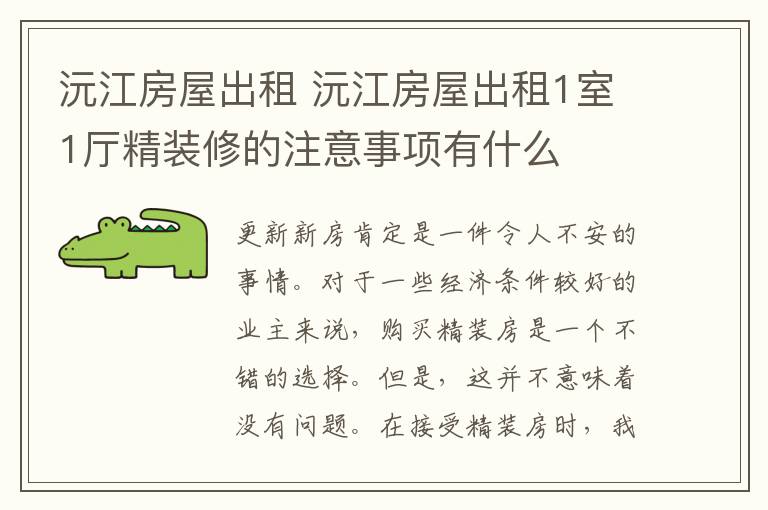 沅江房屋出租 沅江房屋出租1室1厅精装修的注意事项有什么

更新新房肯定是一件令人不安的事情。对于一些经济条件较好的业主来说，购买精装房是一个不错的选择。但是，这并不意味着没有问题。在接受精装房时，我